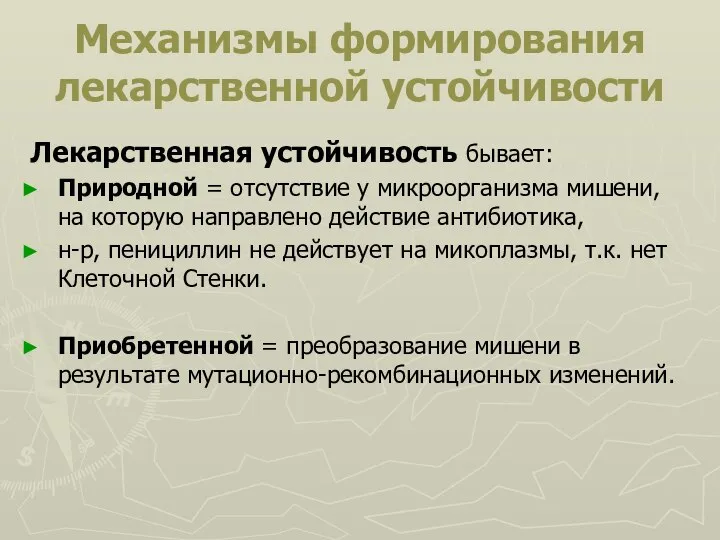 Механизмы формирования лекарственной устойчивости

Лекарственная устойчивость бывает:

► Природной = отсутствие у микроорганизма мишени, на которую направлено действие антибиотика,

► н-р, пенициллин не действует на микоплазмы, т.к. нет Клеточной Стенки.

► Приобретенной = преобразование мишени в результате мутационно-рекомбинационных изменений.